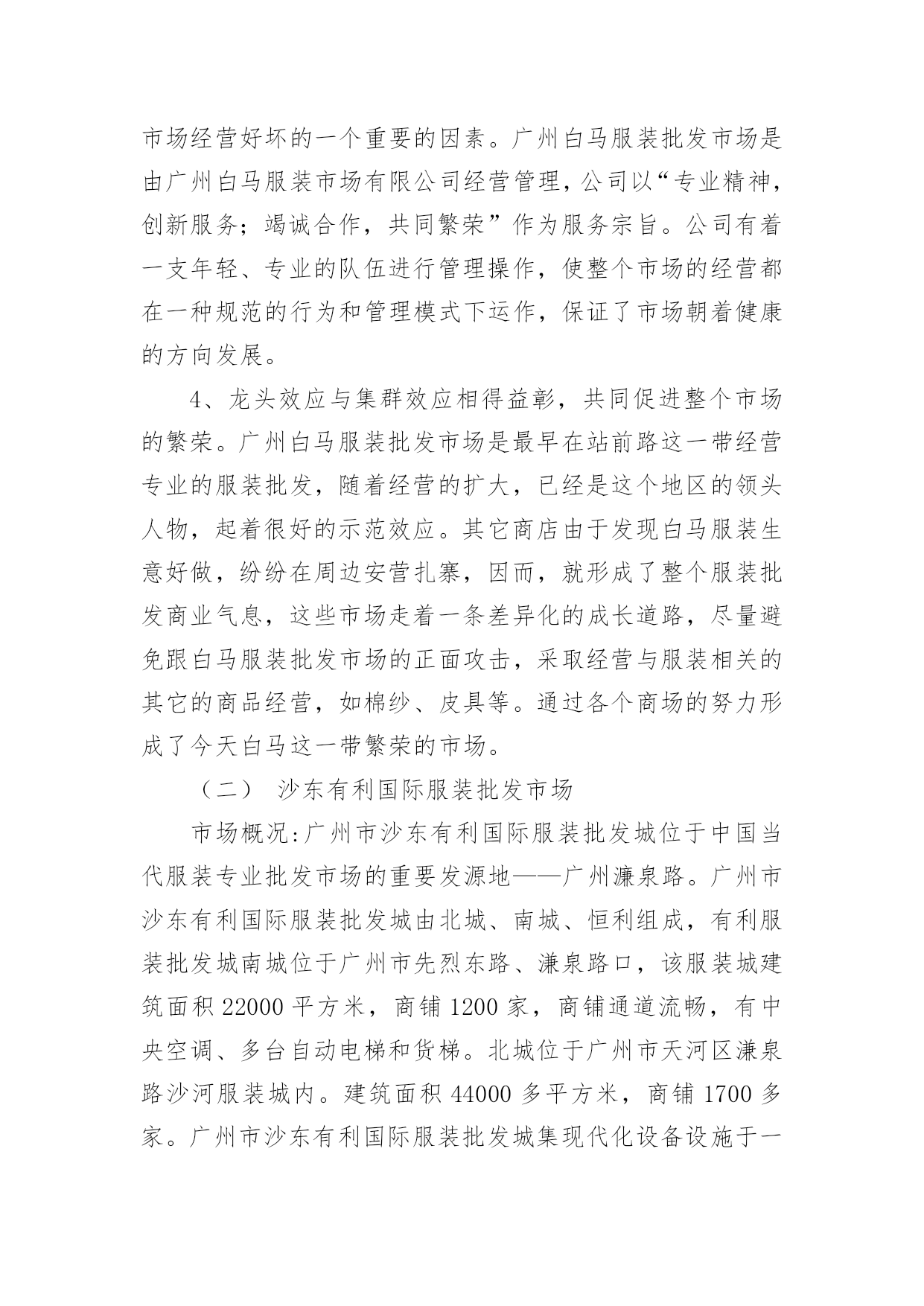 市场经营好坏的一个重要的因素。广州白马服装批发市场是由广州白马服装市场有限公司经营管理，公司以“专业精神，创新服务；竭诚合作，共同繁荣”作为服务宗旨。公司有着一支年轻、专业的队伍进行管理操作，使整个市场的经营都在一种规范的行为和管理模式下运作，保证了市场朝着健康的方向发展。

4、龙头效应与集群效应相得益彰，共同促进整个市场的繁荣。广州白马服装批发市场是最早在站前路这一带经营专业的服装批发，随着经营的扩大，已经是这个地区的领头人物，起着很好的示范效应。其它商店由于发现白马服装生意好做，纷纷在周边安营扎寨，因而，就形成了整个服装批发商业气息，这些市场走着一条差异化的成长道路，尽量避免跟白马服装批发市场的正面攻击，采取经营与服装相关的其它的商品经营，如棉纱、皮具等。通过各个商场的努力形成了今天白马这一带繁荣的市场。

（二） 沙东有利国际服装批发市场

市场概况:广州市沙东有利国际服装批发城位于中国当代服装专业批发市场的重要发源地——广州濂泉路。广州市沙东有利国际服装批发城由北城、南城、恒利组成，有利服装批发城南城位于广州市先烈东路、濂泉路口，该服装城建筑面积 22000 平方米，商铺 1200 家，商铺通道流畅，有中央空调、多台自动电梯和货梯。北城位于广州市天河区濂泉路沙河服装城内。建筑面积 44000 多平方米，商铺 1700 多家。广州市沙东有利国际服装批发城集现代化设备设施于一